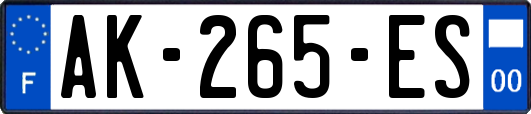 F

AK-265-ES

00